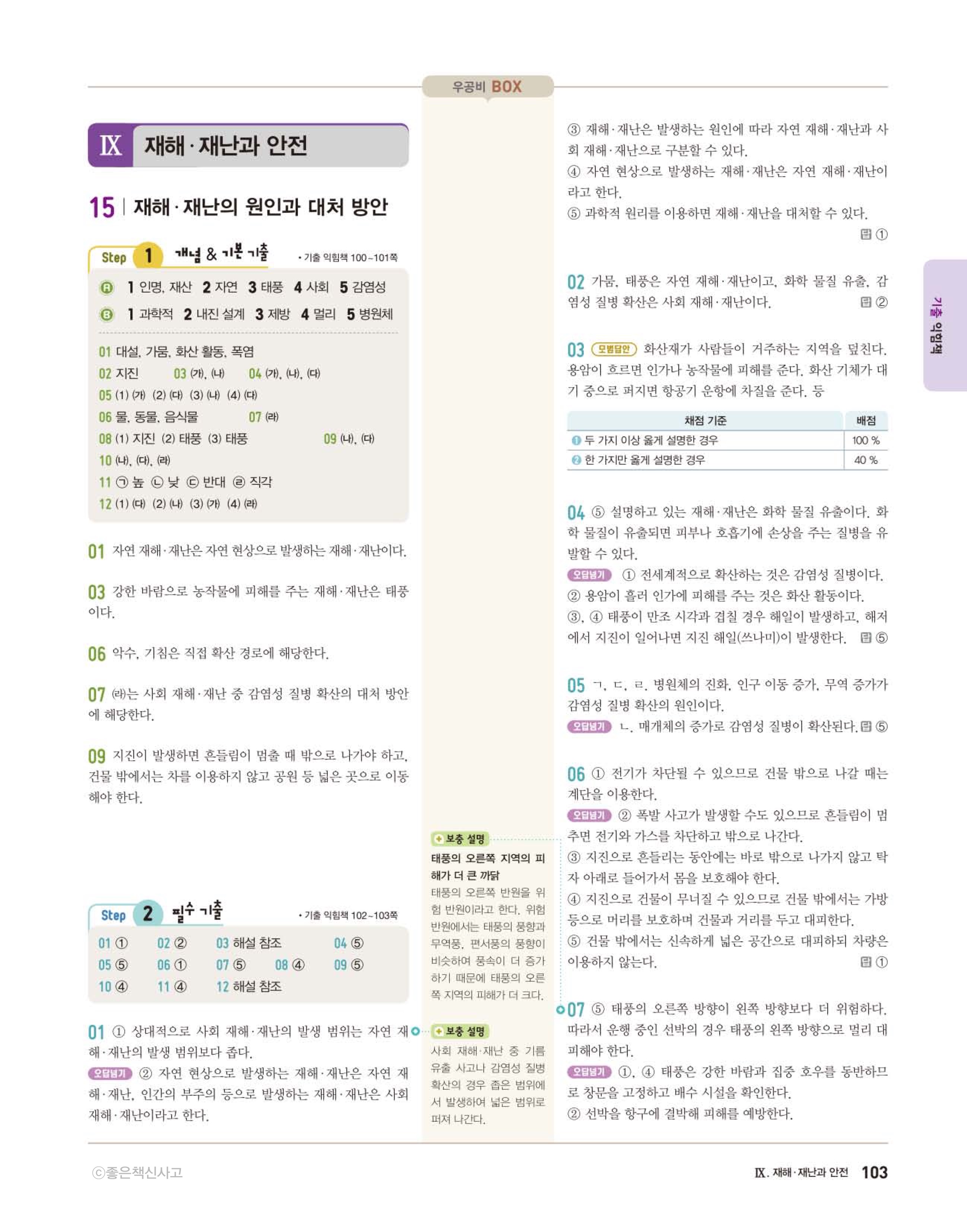 우공비 BOX

Ⅸ 재해·재난과 안전

15 | 재해·재난의 원인과 대처 방안

Step 1 개념 & 기본 기출 • 기출 익힘책 100~101쪽

A 1 인명, 재산 2 자연 3 태풍 4 사회 5 감염성
B 1 과학적 2 내진 설계 3 제방 4 멀리 5 병원체

01 대설, 가뭄, 화산 활동, 폭염
02 지진 03 (가), (나) 04 (가), (나), (다)
05 (1) (가) (2) (다) (3) (나) (4) (다)
06 물, 동물, 음식물 07 (라)
08 (1) 지진 (2) 태풍 (3) 태풍 09 (나), (다)
10 (나), (다), (라)
11 ㉠ 높 ㉡ 낮 ㉢ 반대 ㉣ 직각
12 (1) (다) (2) (나) (3) (가) (4) (라)

01 자연 재해·재난은 자연 현상으로 발생하는 재해·재난이다.

03 강한 바람으로 농작물에 피해를 주는 재해·재난은 태풍이다.

06 악수, 기침은 직접 확산 경로에 해당한다.

07 (라)는 사회 재해·재난 중 감염성 질병 확산의 대처 방안에 해당한다.

09 지진이 발생하면 흔들림이 멈출 때 밖으로 나가야 하고, 건물 밖에서는 차를 이용하지 않고 공원 등 넓은 곳으로 이동해야 한다.

Step 2 필수 기출 • 기출 익힘책 102~103쪽

01 ① 02 ② 03 해설 참조 04 ⑤
05 ⑤ 06 ① 07 ⑤ 08 ④ 09 ⑤
10 ④ 11 ④ 12 해설 참조

01 ① 상대적으로 사회 재해·재난의 발생 범위는 자연 재해·재난의 발생 범위보다 좁다.
오답넘기 ② 자연 현상으로 발생하는 재해·재난은 자연 재해·재난, 인간의 부주의 등으로 발생하는 재해·재난은 사회 재해·재난이라고 한다.

보충 설명
태풍의 오른쪽 지역의 피해가 더 큰 까닭
태풍의 오른쪽 반원을 위험 반원이라고 한다. 위험 반원에서는 태풍의 풍향과 무역풍, 편서풍의 풍향이 비슷하여 풍속이 더 증가하기 때문에 태풍의 오른쪽 지역의 피해가 더 크다.

보충 설명
사회 재해·재난 중 기름 유출 사고나 감염성 질병 확산의 경우 좁은 범위에서 발생하여 넓은 범위로 퍼져 나간다.

③ 재해·재난은 발생하는 원인에 따라 자연 재해·재난과 사회 재해·재난으로 구분할 수 있다.
④ 자연 현상으로 발생하는 재해·재난은 자연 재해·재난이라고 한다.
⑤ 과학적 원리를 이용하면 재해·재난을 대처할 수 있다. 답 ①

02 가뭄, 태풍은 자연 재해·재난이고, 화학 물질 유출, 감염성 질병 확산은 사회 재해·재난이다. 답 ②

03 모범답안 화산재가 사람들이 거주하는 지역을 덮친다. 용암이 흐르면 인가나 농작물에 피해를 준다. 화산 기체가 대기 중으로 퍼지면 항공기 운항에 차질을 준다. 등

| 채점 기준 | 배점 |
|---|---|
| ❶ 두 가지 이상 옳게 설명한 경우 | 100 % |
| ❷ 한 가지만 옳게 설명한 경우 | 40 % |

04 ⑤ 설명하고 있는 재해·재난은 화학 물질 유출이다. 화학 물질이 유출되면 피부나 호흡기에 손상을 주는 질병을 유발할 수 있다.
오답넘기 ① 전세계적으로 확산하는 것은 감염성 질병이다.
② 용암이 흘러 인가에 피해를 주는 것은 화산 활동이다.
③, ④ 태풍이 만조 시각과 겹칠 경우 해일이 발생하고, 해저에서 지진이 일어나면 지진 해일(쓰나미)이 발생한다. 답 ⑤

05 ㄱ, ㄷ, ㄹ. 병원체의 진화, 인구 이동 증가, 무역 증가가 감염성 질병 확산의 원인이다.
오답넘기 ㄴ. 매개체의 증가로 감염성 질병이 확산된다. 답 ⑤

06 ① 전기가 차단될 수 있으므로 건물 밖으로 나갈 때는 계단을 이용한다.
오답넘기 ② 폭발 사고가 발생할 수도 있으므로 흔들림이 멈추면 전기와 가스를 차단하고 밖으로 나간다.
③ 지진으로 흔들리는 동안에는 바로 밖으로 나가지 않고 탁자 아래로 들어가서 몸을 보호해야 한다.
④ 지진으로 건물이 무너질 수 있으므로 건물 밖에서는 가방 등으로 머리를 보호하며 건물과 거리를 두고 대피한다.
⑤ 건물 밖에서는 신속하게 넓은 공간으로 대피하되 차량은 이용하지 않는다. 답 ①

07 ⑤ 태풍의 오른쪽 방향이 왼쪽 방향보다 더 위험하다. 따라서 운행 중인 선박의 경우 태풍의 왼쪽 방향으로 멀리 대피해야 한다.
오답넘기 ①, ④ 태풍은 강한 바람과 집중 호우를 동반하므로 창문을 고정하고 배수 시설을 확인한다.
② 선박을 항구에 결박해 피해를 예방한다.

기출 익힘책

ⓒ좋은책신사고

Ⅸ. 재해·재난과 안전 103